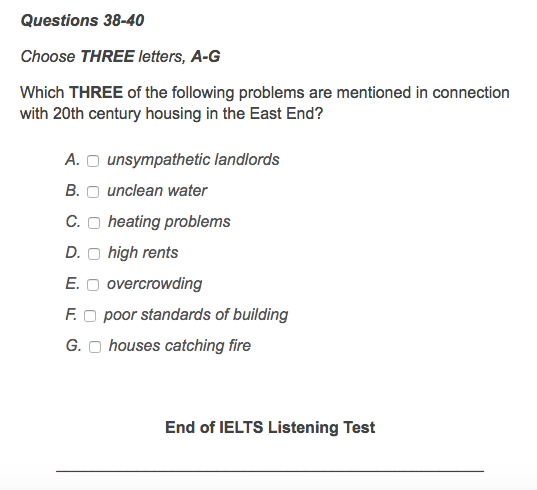 Questions 38-40

Choose THREE letters, A-G

Which THREE of the following problems are mentioned in connection with 20th century housing in the East End?

A. unsympathetic landlords
B. unclean water
C. heating problems
D. high rents
E. overcrowding
F. poor standards of building
G. houses catching fire

End of IELTS Listening Test